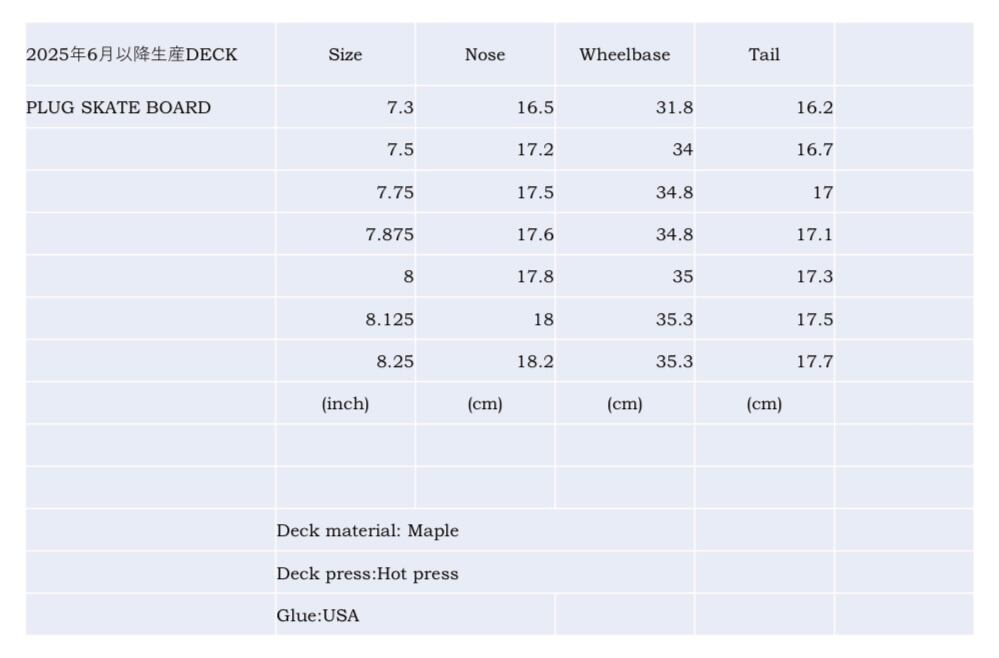 | 2025年6月以降生産DECK | Size | Nose | Wheelbase | Tail | |
|---|---|---|---|---|---|
| PLUG SKATE BOARD | 7.3 | 16.5 | 31.8 | 16.2 | |
| | 7.5 | 17.2 | 34 | 16.7 | |
| | 7.75 | 17.5 | 34.8 | 17 | |
| | 7.875 | 17.6 | 34.8 | 17.1 | |
| | 8 | 17.8 | 35 | 17.3 | |
| | 8.125 | 18 | 35.3 | 17.5 | |
| | 8.25 | 18.2 | 35.3 | 17.7 | |
| | (inch) | (cm) | (cm) | (cm) | |
| | | | | | |
| | | | | | |
| | Deck material: Maple | | | | |
| | Deck press:Hot press | | | | |
| | Glue:USA | | | | |